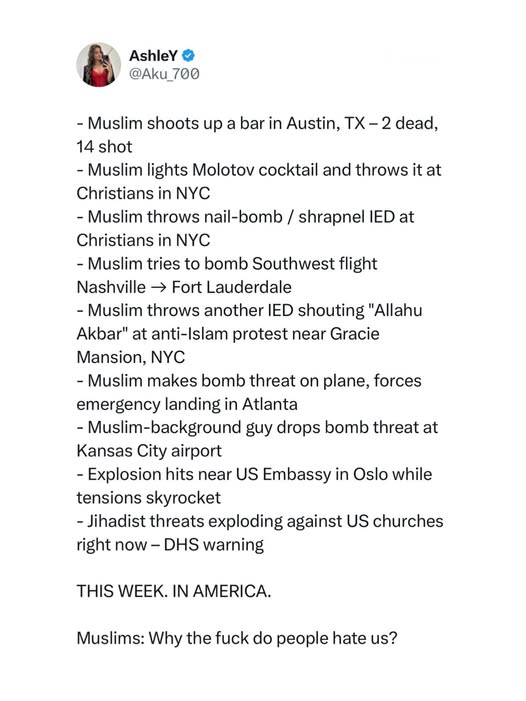 AshleY
@Aku_700

- Muslim shoots up a bar in Austin, TX – 2 dead, 14 shot
- Muslim lights Molotov cocktail and throws it at Christians in NYC
- Muslim throws nail-bomb / shrapnel IED at Christians in NYC
- Muslim tries to bomb Southwest flight Nashville → Fort Lauderdale
- Muslim throws another IED shouting "Allahu Akbar" at anti-Islam protest near Gracie Mansion, NYC
- Muslim makes bomb threat on plane, forces emergency landing in Atlanta
- Muslim-background guy drops bomb threat at Kansas City airport
- Explosion hits near US Embassy in Oslo while tensions skyrocket
- Jihadist threats exploding against US churches right now – DHS warning

THIS WEEK. IN AMERICA.

Muslims: Why the fuck do people hate us?